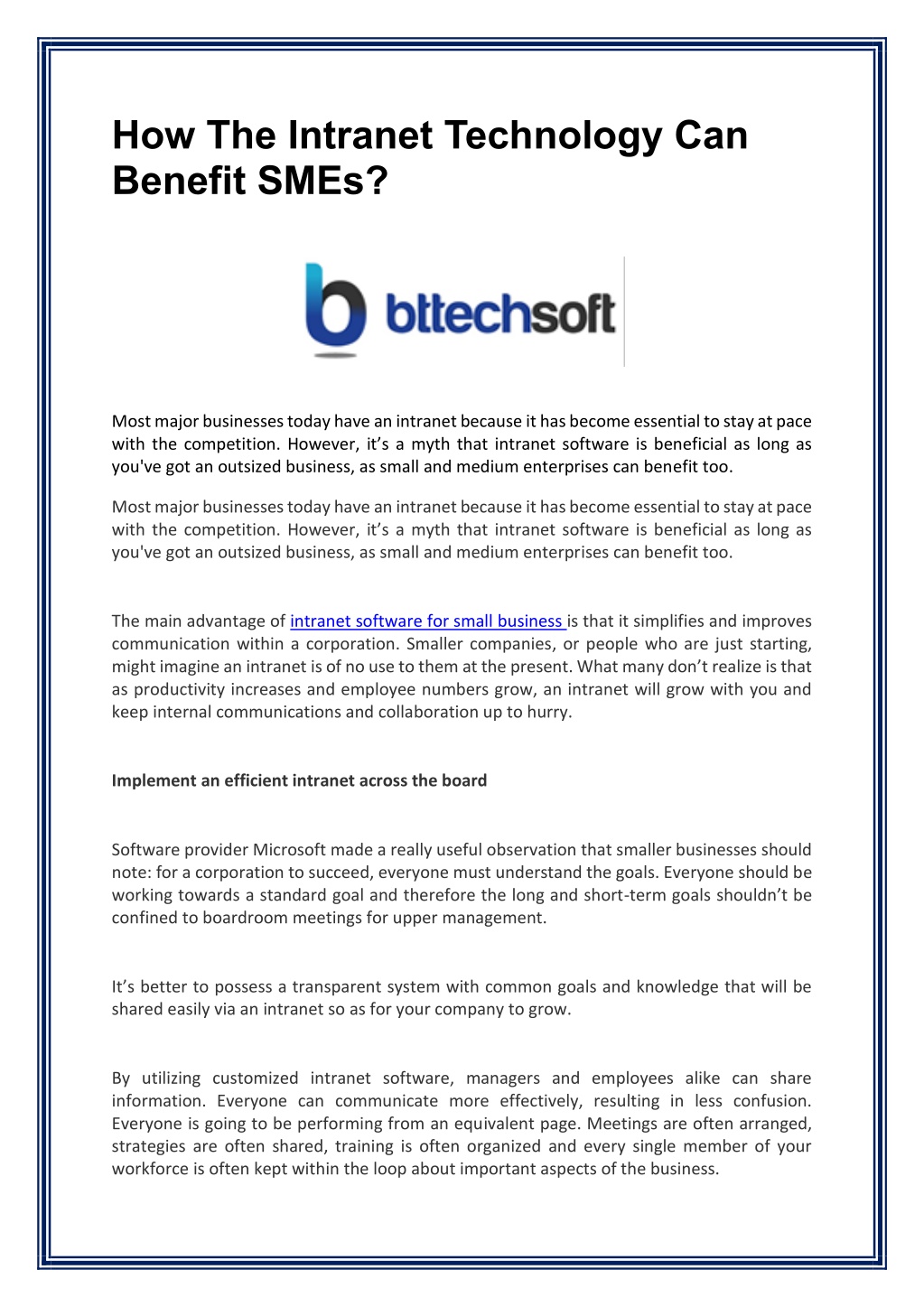 How The Intranet Technology Can Benefit SMEs?

bttechsoft

Most major businesses today have an intranet because it has become essential to stay at pace with the competition. However, it's a myth that intranet software is beneficial as long as you've got an outsized business, as small and medium enterprises can benefit too.

Most major businesses today have an intranet because it has become essential to stay at pace with the competition. However, it's a myth that intranet software is beneficial as long as you've got an outsized business, as small and medium enterprises can benefit too.

The main advantage of intranet software for small business is that it simplifies and improves communication within a corporation. Smaller companies, or people who are just starting, might imagine an intranet is of no use to them at the present. What many don't realize is that as productivity increases and employee numbers grow, an intranet will grow with you and keep internal communications and collaboration up to hurry.

Implement an efficient intranet across the board

Software provider Microsoft made a really useful observation that smaller businesses should note: for a corporation to succeed, everyone must understand the goals. Everyone should be working towards a standard goal and therefore the long and short-term goals shouldn't be confined to boardroom meetings for upper management.

It's better to possess a transparent system with common goals and knowledge that will be shared easily via an intranet so as for your company to grow.

By utilizing customized intranet software, managers and employees alike can share information. Everyone can communicate more effectively, resulting in less confusion. Everyone is going to be performing from an equivalent page. Meetings are often arranged, strategies are often shared, training is often organized and every single member of your workforce is often kept within the loop about important aspects of the business.